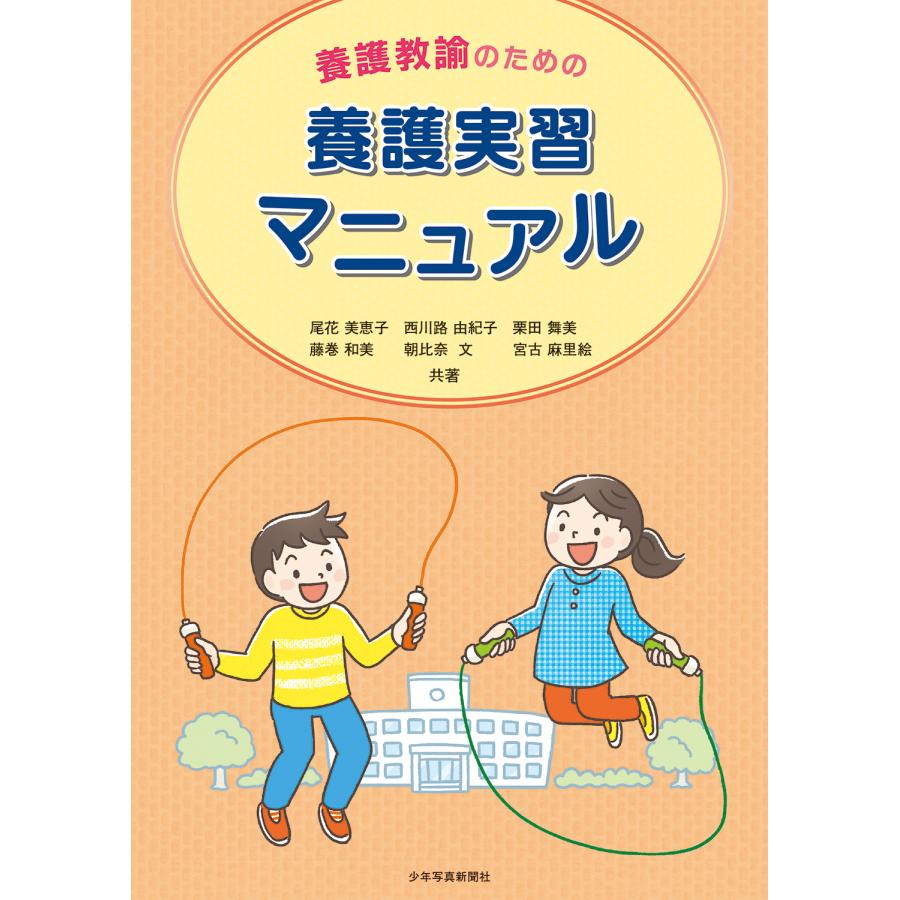 養護教諭のための

養護実習
マニュアル

尾花 美恵子　西川路 由紀子　栗田 舞美
藤巻 和美　朝比奈 文　宮古 麻里絵
共著

少年写真新聞社